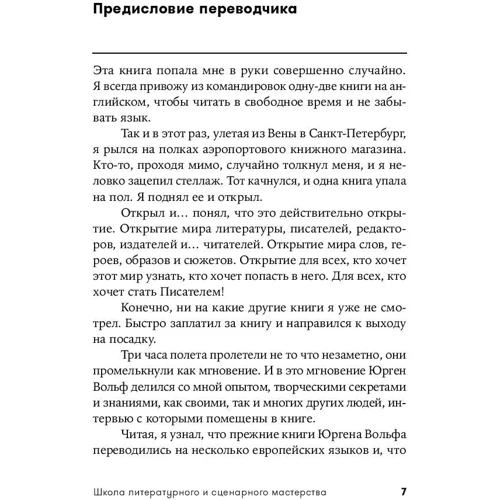 Предисловие переводчика

Эта книга попала мне в руки совершенно случайно. Я всегда привожу из командировок одну-две книги на английском, чтобы читать в свободное время и не забывать язык.

Так и в этот раз, улетая из Вены в Санкт-Петербург, я рылся на полках аэропортового книжного магазина. Кто-то, проходя мимо, случайно толкнул меня, и я неловко зацепил стеллаж. Тот качнулся, и одна книга упала на пол. Я поднял ее и открыл.

Открыл и… понял, что это действительно открытие. Открытие мира литературы, писателей, редакторов, издателей и… читателей. Открытие мира слов, героев, образов и сюжетов. Открытие для всех, кто хочет этот мир узнать, кто хочет попасть в него. Для всех, кто хочет стать Писателем!

Конечно, ни на какие другие книги я уже не смотрел. Быстро заплатил за книгу и направился к выходу на посадку.

Три часа полета пролетели не то что незаметно, они промелькнули как мгновение. И в это мгновение Юрген Вольф делился со мной опытом, творческими секретами и знаниями, как своими, так и многих других людей, интервью с которыми помещены в книге.

Читая, я узнал, что прежние книги Юргена Вольфа переводились на несколько европейских языков и, что

Школа литературного и сценарного мастерства 7